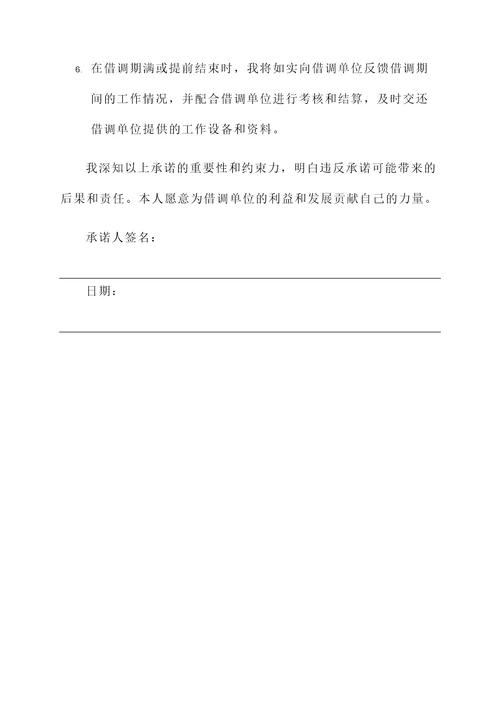 6. 在借调期满或提前结束时，我将如实向借调单位反馈借调期间的工作情况，并配合借调单位进行考核和结算，及时交还借调单位提供的工作设备和资料。

我深知以上承诺的重要性和约束力，明白违反承诺可能带来的后果和责任。本人愿意为借调单位的利益和发展贡献自己的力量。

承诺人签名：

日期：